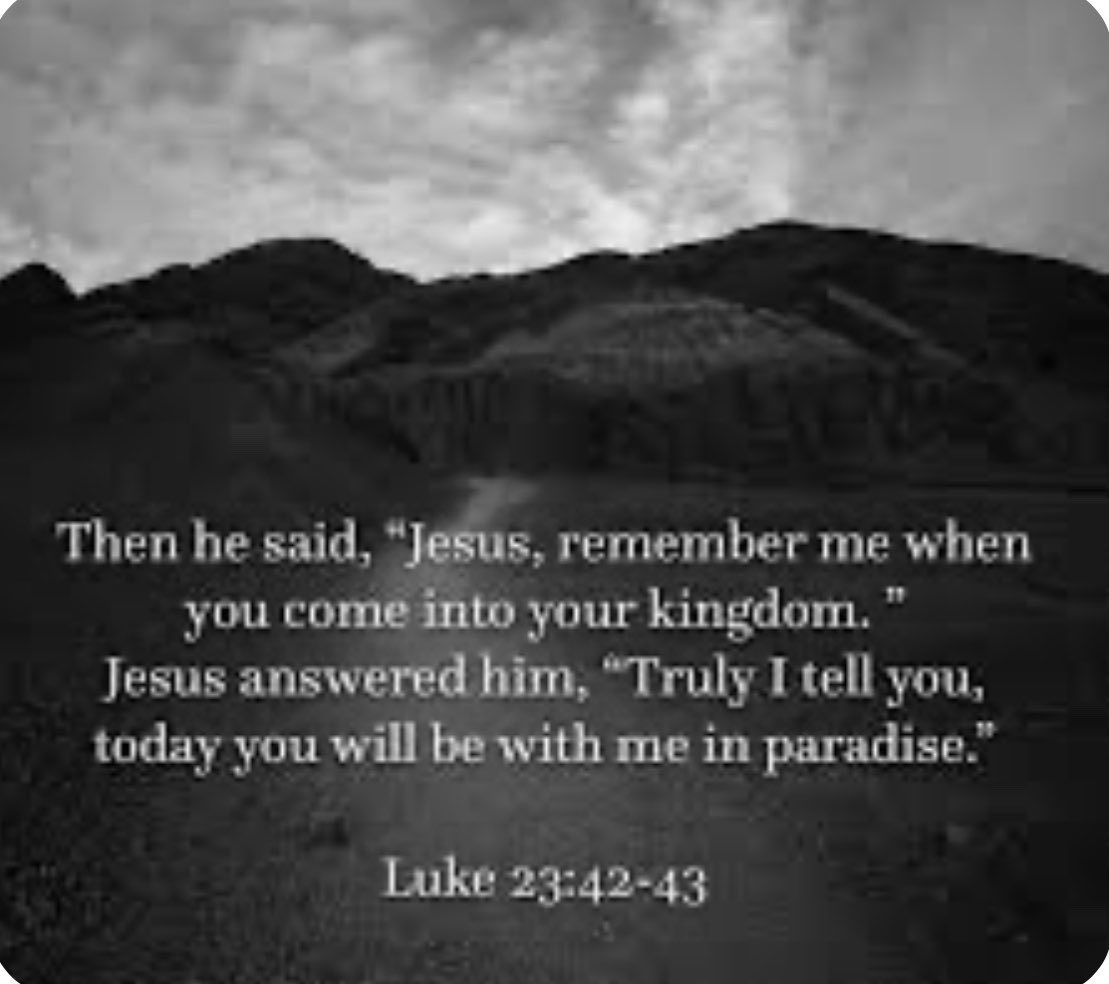 Then he said, "Jesus, remember me when you come into your kingdom. "
Jesus answered him, "Truly I tell you, today you will be with me in paradise."

Luke 23:42-43